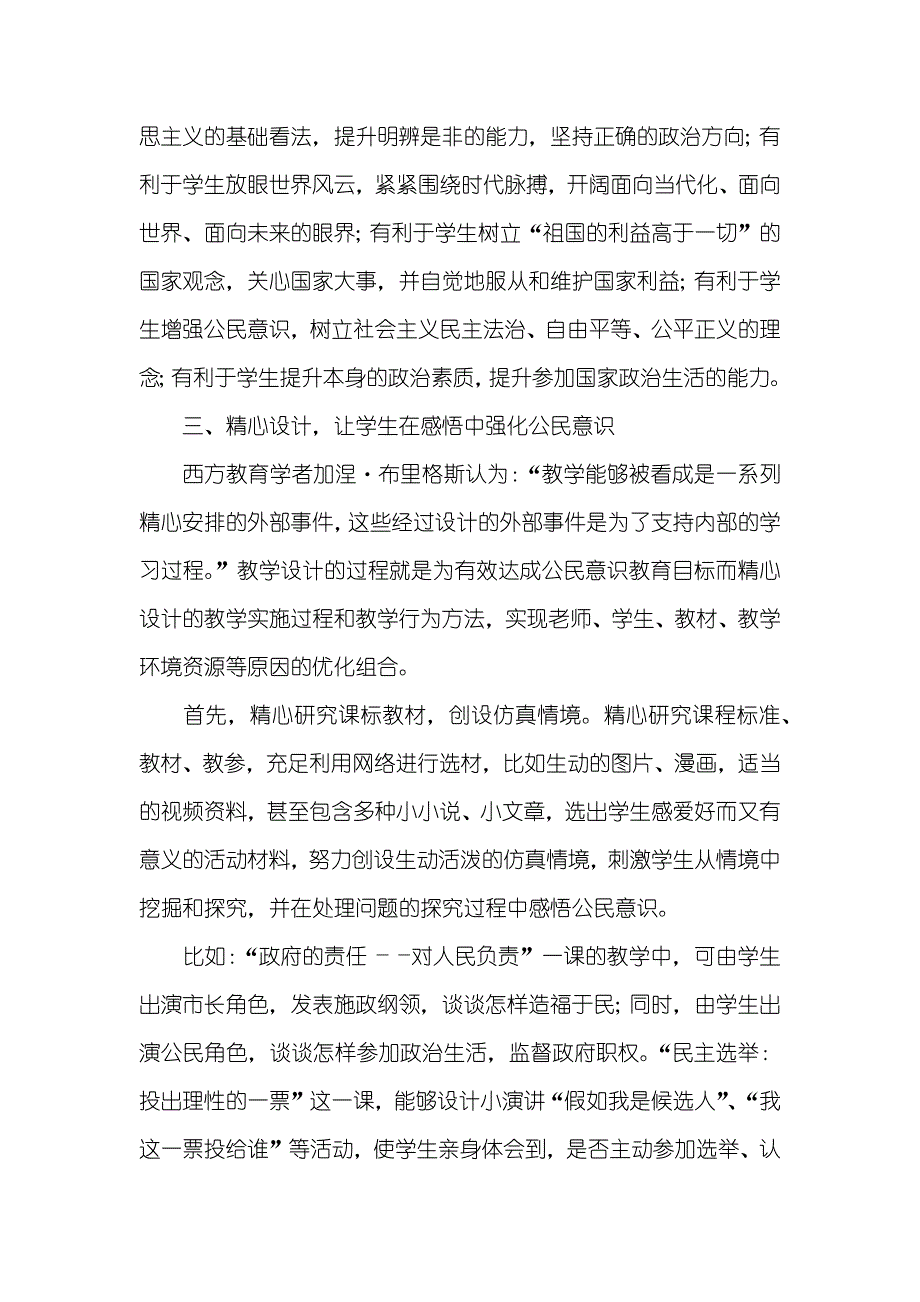 思主义的基础看法，提升明辨是非的能力，坚持正确的政治方向；有利于学生放眼世界风云，紧紧围绕时代脉搏，开阔面向当代化、面向世界、面向未来的眼界；有利于学生树立“祖国的利益高于一切”的国家观念，关心国家大事，并自觉地服从和维护国家利益；有利于学生增强公民意识，树立社会主义民主法治、自由平等、公平正义的理念；有利于学生提升本身的政治素质，提升参加国家政治生活的能力。

三、精心设计，让学生在感悟中强化公民意识

西方教育学者加涅·布里格斯认为：“教学能够被看成是一系列精心安排的外部事件，这些经过设计的外部事件是为了支持内部的学习过程。”教学设计的过程就是为有效达成公民意识教育目标而精心设计的教学实施过程和教学行为方法，实现老师、学生、教材、教学环境资源等原因的优化组合。

首先，精心研究课标教材，创设仿真情境。精心研究课程标准、教材、教参，充足利用网络进行选材，比如生动的图片、漫画，适当的视频资料，甚至包含多种小小说、小文章，选出学生感爱好而又有意义的活动材料，努力创设生动活泼的仿真情境，刺激学生从情境中挖掘和探究，并在处理问题的探究过程中感悟公民意识。

比如：“政府的责任 --对人民负责”一课的教学中，可由学生出演市长角色，发表施政纲领，谈谈怎样造福于民；同时，由学生出演公民角色，谈谈怎样参加政治生活，监督政府职权。“民主选举：投出理性的一票”这一课，能够设计小演讲“假如我是候选人”、“我这一票投给谁”等活动，使学生亲身体会到，是否主动参加选举、认